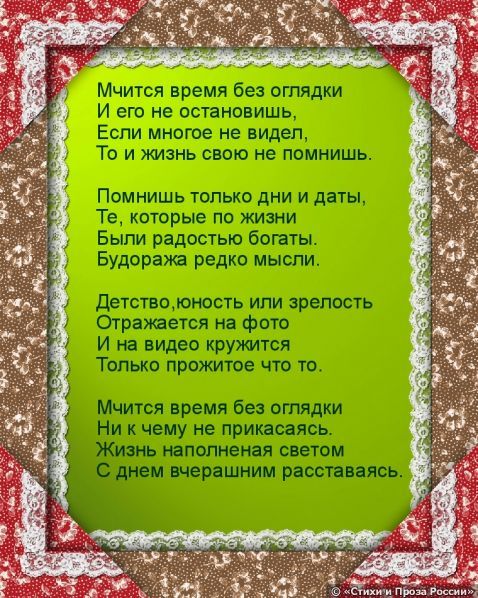 Мчится время без оглядки
И его не остановишь,
Если многое не видел,
То и жизнь свою не помнишь.

Помнишь только дни и даты,
Те, которые по жизни
Были радостью богаты.
Будоража редко мысли.

Детство,юность или зрелость
Отражается на фото
И на видео кружится
Только прожитое что то.

Мчится время без оглядки
Ни к чему не прикасаясь.
Жизнь наполненая светом
С днем вчерашним расставаясь.

© «Стихи и Проза России»